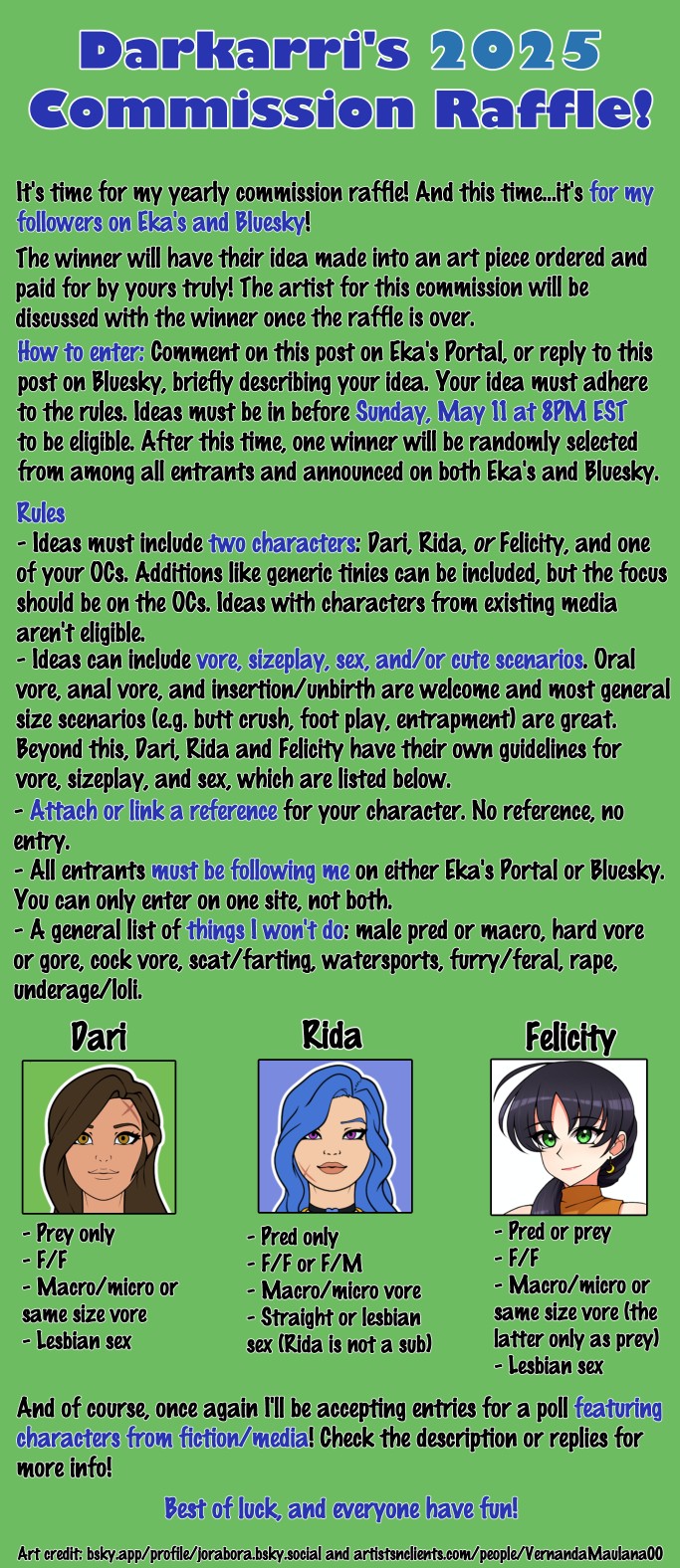 Darkarri's 2025 Commission Raffle!

It's time for my yearly commission raffle! And this time...it's for my followers on Eka's and Bluesky!

The winner will have their idea made into an art piece ordered and paid for by yours truly! The artist for this commission will be discussed with the winner once the raffle is over.

How to enter: Comment on this post on Eka's Portal, or reply to this post on Bluesky, briefly describing your idea. Your idea must adhere to the rules. Ideas must be in before Sunday, May 11 at 8PM EST to be eligible. After this time, one winner will be randomly selected from among all entrants and announced on both Eka's and Bluesky.

Rules
- Ideas must include two characters: Dari, Rida, or Felicity, and one of your OCs. Additions like generic tinies can be included, but the focus should be on the OCs. Ideas with characters from existing media aren't eligible.
- Ideas can include vore, sizeplay, sex, and/or cute scenarios. Oral vore, anal vore, and insertion/unbirth are welcome and most general size scenarios (e.g. butt crush, foot play, entrapment) are great. Beyond this, Dari, Rida and Felicity have their own guidelines for vore, sizeplay, and sex, which are listed below.
- Attach or link a reference for your character. No reference, no entry.
- All entrants must be following me on either Eka's Portal or Bluesky. You can only enter on one site, not both.
- A general list of things I won't do: male pred or macro, hard vore or gore, cock vore, scat/farting, watersports, furry/feral, rape, underage/loli.

Dari
- Prey only
- F/F
- Macro/micro or same size vore
- Lesbian sex

Rida
- Pred only
- F/F or F/M
- Macro/micro vore
- Straight or lesbian sex (Rida is not a sub)

Felicity
- Pred or prey
- F/F
- Macro/micro or same size vore (the latter only as prey)
- Lesbian sex

And of course, once again I'll be accepting entries for a poll featuring characters from fiction/media! Check the description or replies for more info!

Best of luck, and everyone have fun!

Art credit: bsky.app/profile/jorabora.bsky.social and artistsnclients.com/people/VernandaMaulana00